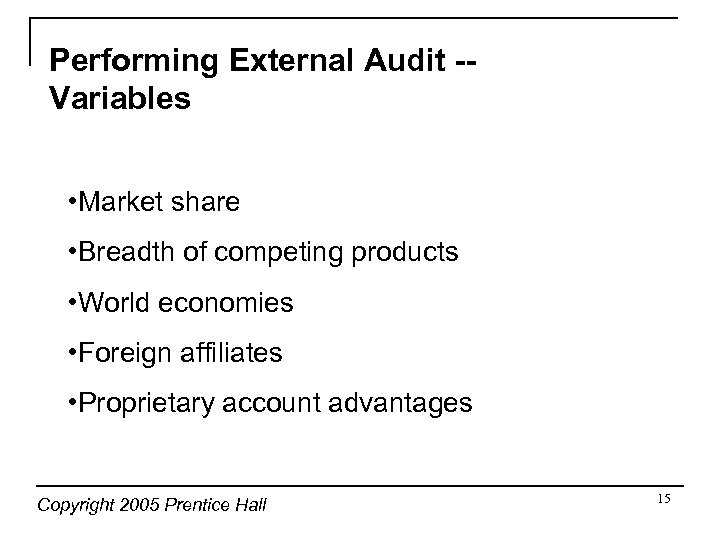 Performing External Audit -- Variables

• Market share

• Breadth of competing products

• World economies

• Foreign affiliates

• Proprietary account advantages

Copyright 2005 Prentice Hall

15